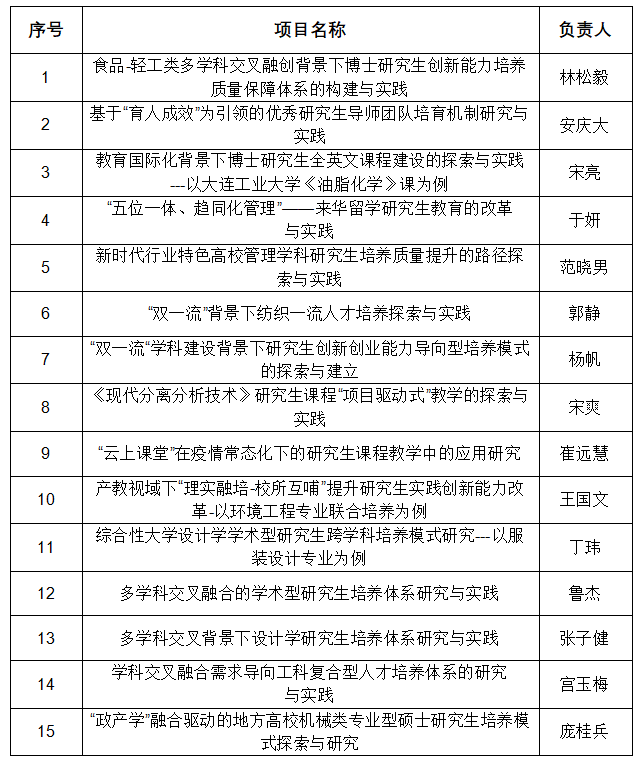 | 序号 | 项目名称 | 负责人 |
|---|---|---|
| 1 | 食品-轻工类多学科交叉融创背景下博士研究生创新能力培养质量保障体系的构建与实践 | 林松毅 |
| 2 | 基于“育人成效”为引领的优秀研究生导师团队培育机制研究与实践 | 安庆大 |
| 3 | 教育国际化背景下博士研究生全英文课程建设的探索与实践---以大连工业大学《油脂化学》课为例 | 宋亮 |
| 4 | “五位一体、趋同化管理”——来华留学研究生教育的改革与实践 | 于妍 |
| 5 | 新时代行业特色高校管理学科研究生培养质量提升的路径探索与实践 | 范晓男 |
| 6 | “双一流”背景下纺织一流人才培养探索与实践 | 郭静 |
| 7 | “双一流”学科建设背景下研究生创新创业能力导向型培养模式的探索与建立 | 杨帆 |
| 8 | 《现代分离分析技术》研究生课程“项目驱动式”教学的探索与实践 | 宋爽 |
| 9 | “云上课堂”在疫情常态化下的研究生课程教学中的应用研究 | 崔远慧 |
| 10 | 产教视域下“理实融培-校所互哺”提升研究生实践创新能力改革-以环境工程专业联合培养为例 | 王国文 |
| 11 | 综合性大学设计学学术型研究生跨学科培养模式研究---以服装设计专业为例 | 丁玮 |
| 12 | 多学科交叉融合的学术型研究生培养体系研究与实践 | 鲁杰 |
| 13 | 多学科交叉背景下设计学研究生培养体系研究与实践 | 张子健 |
| 14 | 学科交叉融合需求导向工科复合型人才培养体系的研究与实践 | 宫玉梅 |
| 15 | “政产学”融合驱动的地方高校机械类专业型硕士研究生培养模式探索与研究 | 庞桂兵 |